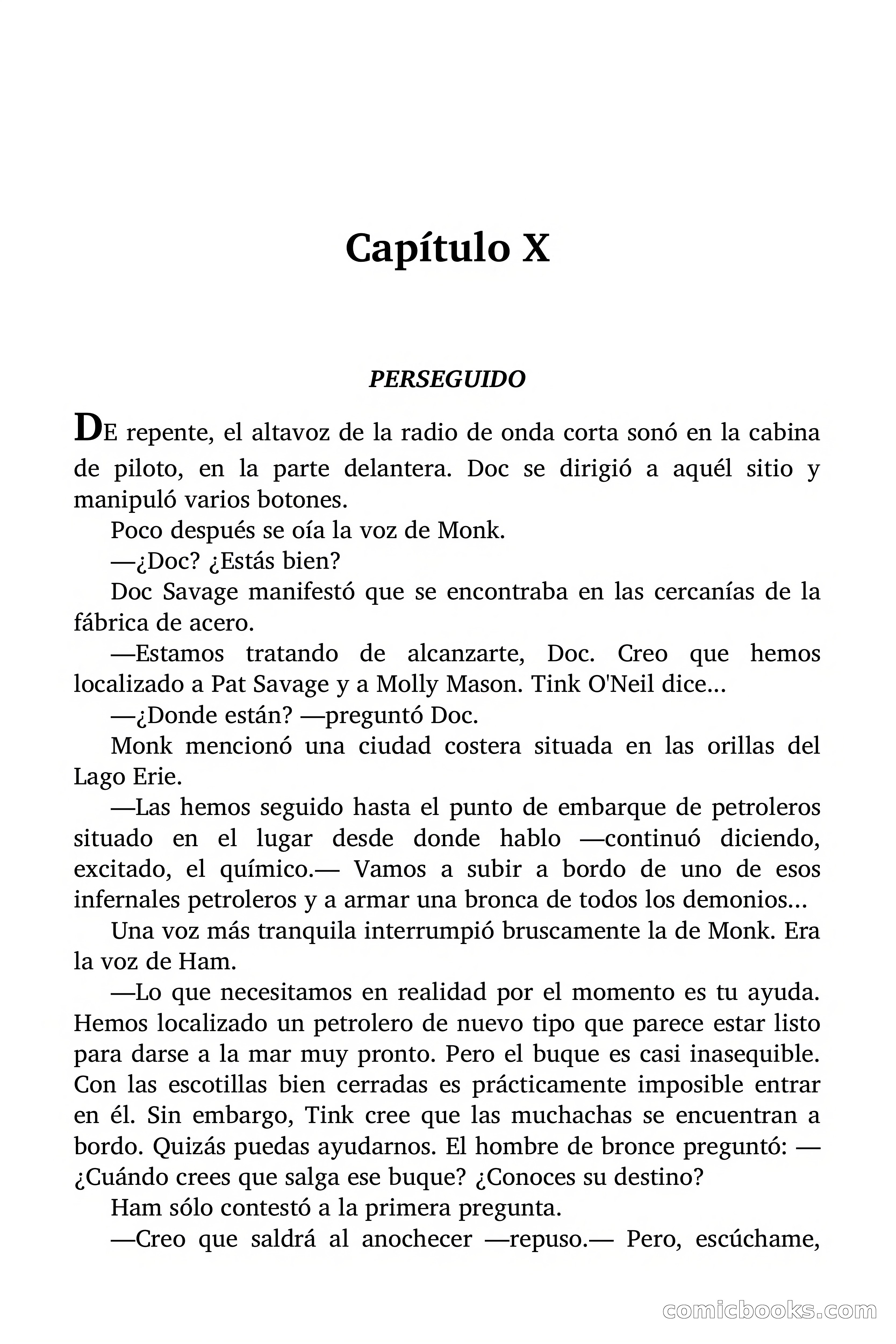 Capítulo X

PERSEGUIDO

DE repente, el altavoz de la radio de onda corta sonó en la cabina de piloto, en la parte delantera. Doc se dirigió a aquél sitio y manipuló varios botones.

Poco después se oía la voz de Monk.

—¿Doc? ¿Estás bien?

Doc Savage manifestó que se encontraba en las cercanías de la fábrica de acero.

—Estamos tratando de alcanzarte, Doc. Creo que hemos localizado a Pat Savage y a Molly Mason. Tink O'Neil dice...

—¿Donde están? —preguntó Doc.

Monk mencionó una ciudad costera situada en las orillas del Lago Erie.

—Las hemos seguido hasta el punto de embarque de petroleros situado en el lugar desde donde hablo —continuó diciendo, excitado, el químico.— Vamos a subir a bordo de uno de esos infernales petroleros y a armar una bronca de todos los demonios...

Una voz más tranquila interrumpió bruscamente la de Monk. Era la voz de Ham.

—Lo que necesitamos en realidad por el momento es tu ayuda. Hemos localizado un petrolero de nuevo tipo que parece estar listo para darse a la mar muy pronto. Pero el buque es casi inasequible. Con las escotillas bien cerradas es prácticamente imposible entrar en él. Sin embargo, Tink cree que las muchachas se encuentran a bordo. Quizás puedas ayudarnos. El hombre de bronce preguntó: —¿Cuándo crees que salga ese buque? ¿Conoces su destino?

Ham sólo contestó a la primera pregunta.

—Creo que saldrá al anochecer —repuso.— Pero, escúchame,

comicbooks.com